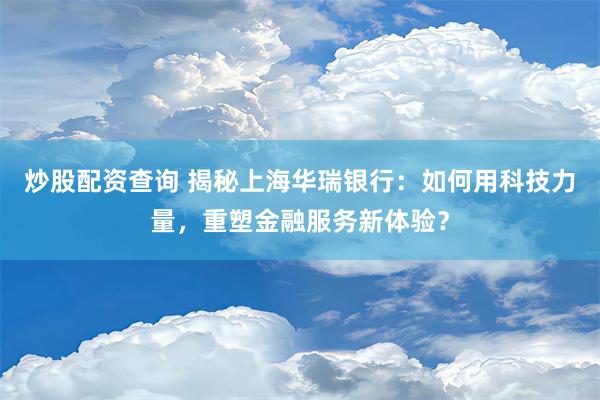 炒股配资查询 揭秘上海华瑞银行：如何用科技力量，重塑金融服务新体验？